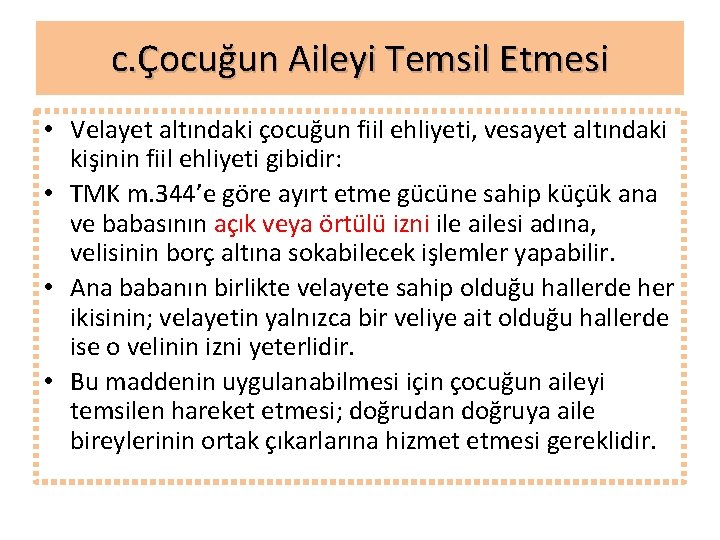 c.Çocuğun Aileyi Temsil Etmesi

• Velayet altındaki çocuğun fiil ehliyeti, vesayet altındaki kişinin fiil ehliyeti gibidir:
• TMK m.344'e göre ayırt etme gücüne sahip küçük ana ve babasının açık veya örtülü izni ile ailesi adına, velisinin borç altına sokabilecek işlemler yapabilir.
• Ana babanın birlikte velayete sahip olduğu hallerde her ikisinin; velayetin yalnızca bir veliye ait olduğu hallerde ise o velinin izni yeterlidir.
• Bu maddenin uygulanabilmesi için çocuğun aileyi temsilen hareket etmesi; doğrudan doğruya aile bireylerinin ortak çıkarlarına hizmet etmesi gereklidir.